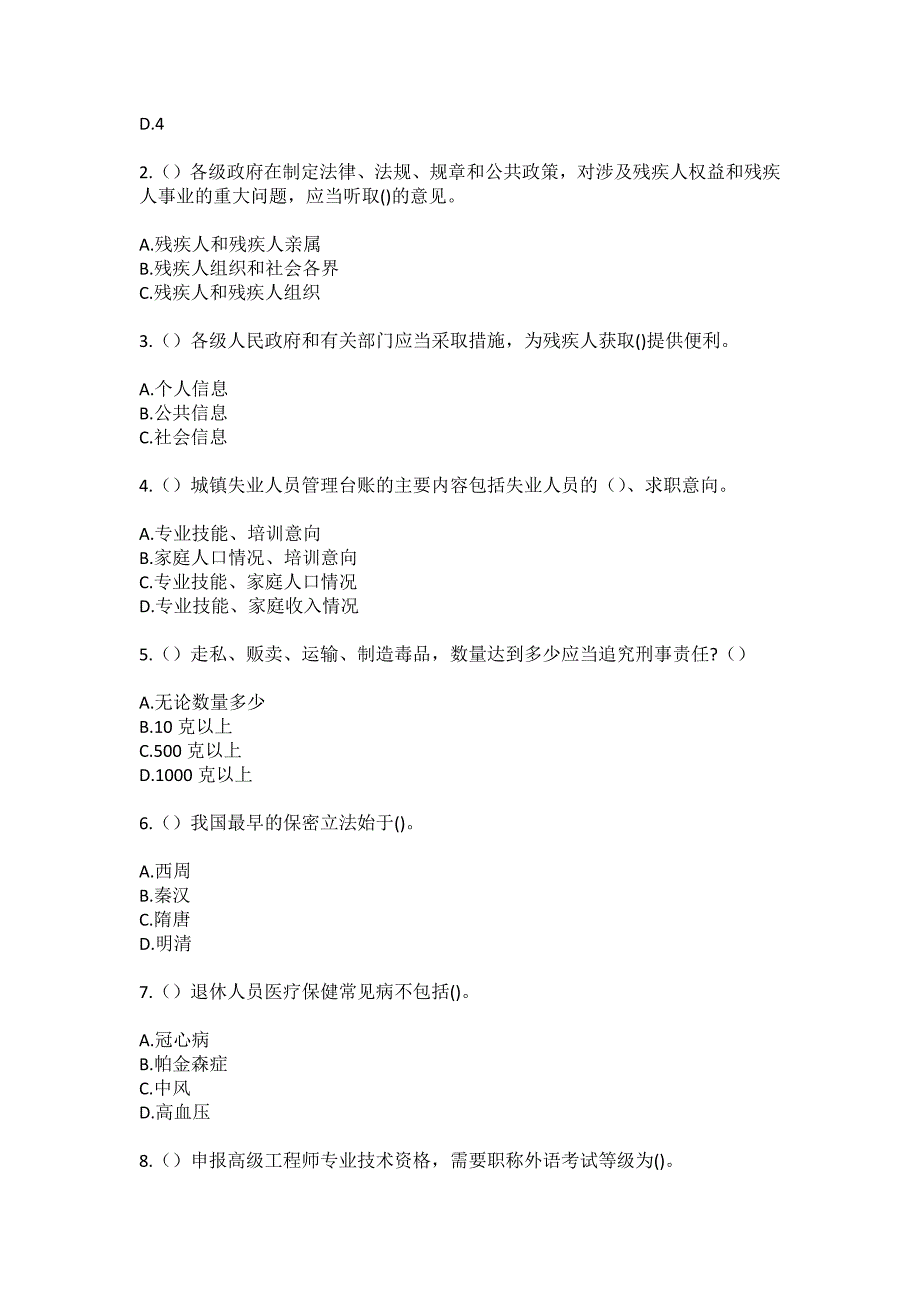 D.4

2.（）各级政府在制定法律、法规、规章和公共政策，对涉及残疾人权益和残疾人事业的重大问题，应当听取()的意见。

A.残疾人和残疾人亲属
B.残疾人组织和社会各界
C.残疾人和残疾人组织

3.（）各级人民政府和有关部门应当采取措施，为残疾人获取()提供便利。

A.个人信息
B.公共信息
C.社会信息

4.（）城镇失业人员管理台账的主要内容包括失业人员的（）、求职意向。

A.专业技能、培训意向
B.家庭人口情况、培训意向
C.专业技能、家庭人口情况
D.专业技能、家庭收入情况

5.（）走私、贩卖、运输、制造毒品，数量达到多少应当追究刑事责任?（）

A.无论数量多少
B.10 克以上
C.500 克以上
D.1000 克以上

6.（）我国最早的保密立法始于()。

A.西周
B.秦汉
C.隋唐
D.明清

7.（）退休人员医疗保健常见病不包括()。

A.冠心病
B.帕金森症
C.中风
D.高血压

8.（）申报高级工程师专业技术资格，需要职称外语考试等级为()。